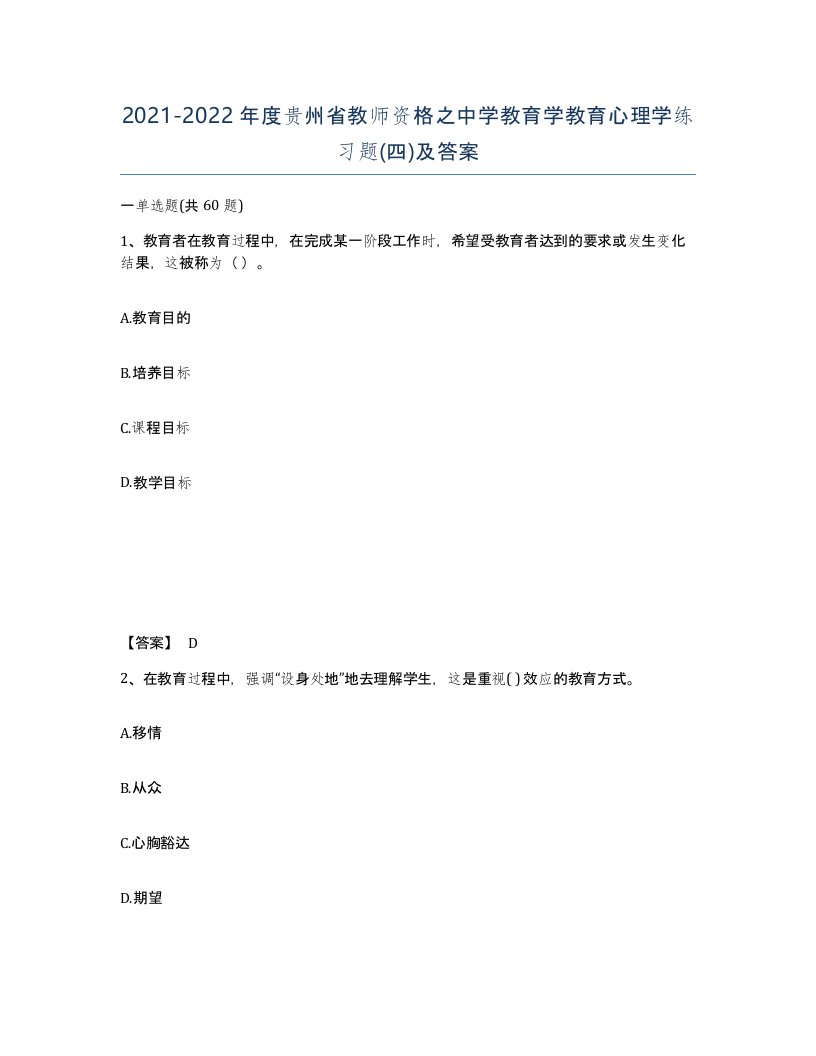 2021-2022年度贵州省教师资格之中学教育学教育心理学练习题(四)及答案

一单选题(共 60 题)

1、教育者在教育过程中，在完成某一阶段工作时，希望受教育者达到的要求或发生变化结果，这被称为（ ）。

A.教育目的

B.培养目标

C.课程目标

D.教学目标

【答案】 D

2、在教育过程中，强调“设身处地”地去理解学生，这是重视( )效应的教育方式。

A.移情

B.从众

C.心胸豁达

D.期望